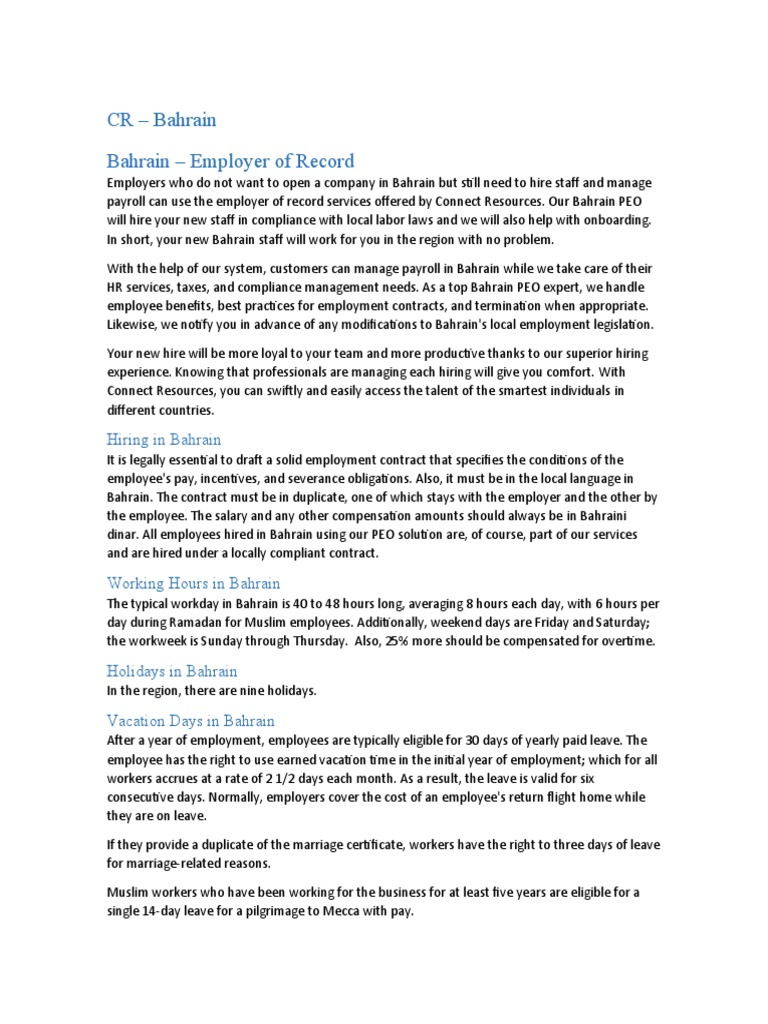 CR – Bahrain

Bahrain – Employer of Record

Employers who do not want to open a company in Bahrain but still need to hire staff and manage payroll can use the employer of record services offered by Connect Resources. Our Bahrain PEO will hire your new staff in compliance with local labor laws and we will also help with onboarding. In short, your new Bahrain staff will work for you in the region with no problem.

With the help of our system, customers can manage payroll in Bahrain while we take care of their HR services, taxes, and compliance management needs. As a top Bahrain PEO expert, we handle employee benefits, best practices for employment contracts, and termination when appropriate. Likewise, we notify you in advance of any modifications to Bahrain's local employment legislation.

Your new hire will be more loyal to your team and more productive thanks to our superior hiring experience. Knowing that professionals are managing each hiring will give you comfort. With Connect Resources, you can swiftly and easily access the talent of the smartest individuals in different countries.

Hiring in Bahrain

It is legally essential to draft a solid employment contract that specifies the conditions of the employee's pay, incentives, and severance obligations. Also, it must be in the local language in Bahrain. The contract must be in duplicate, one of which stays with the employer and the other by the employee. The salary and any other compensation amounts should always be in Bahraini dinar. All employees hired in Bahrain using our PEO solution are, of course, part of our services and are hired under a locally compliant contract.

Working Hours in Bahrain

The typical workday in Bahrain is 40 to 48 hours long, averaging 8 hours each day, with 6 hours per day during Ramadan for Muslim employees. Additionally, weekend days are Friday and Saturday; the workweek is Sunday through Thursday. Also, 25% more should be compensated for overtime.

Holidays in Bahrain

In the region, there are nine holidays.

Vacation Days in Bahrain

After a year of employment, employees are typically eligible for 30 days of yearly paid leave. The employee has the right to use earned vacation time in the initial year of employment; which for all workers accrues at a rate of 2 1/2 days each month. As a result, the leave is valid for six consecutive days. Normally, employers cover the cost of an employee's return flight home while they are on leave.

If they provide a duplicate of the marriage certificate, workers have the right to three days of leave for marriage-related reasons.

Muslim workers who have been working for the business for at least five years are eligible for a single 14-day leave for a pilgrimage to Mecca with pay.